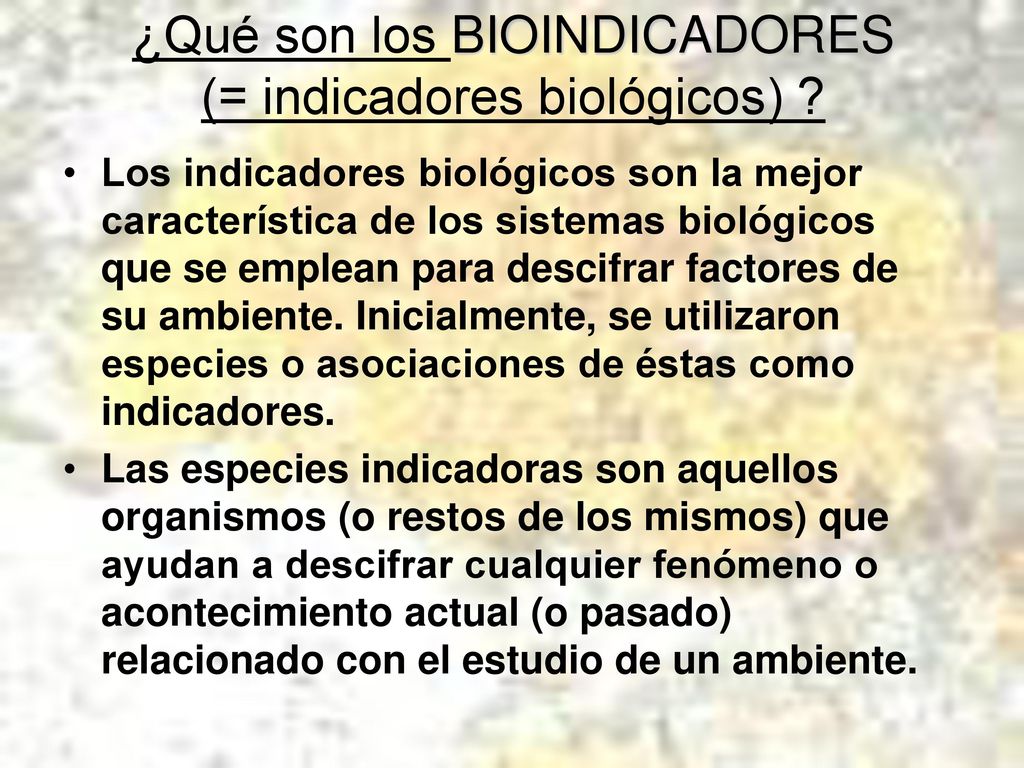 ¿Qué son los BIOINDICADORES (= indicadores biológicos) ?

• Los indicadores biológicos son la mejor característica de los sistemas biológicos que se emplean para descifrar factores de su ambiente. Inicialmente, se utilizaron especies o asociaciones de éstas como indicadores.

• Las especies indicadoras son aquellos organismos (o restos de los mismos) que ayudan a descifrar cualquier fenómeno o acontecimiento actual (o pasado) relacionado con el estudio de un ambiente.